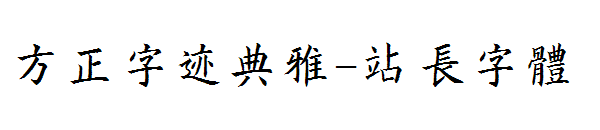 方正字迹典雅-站長字體